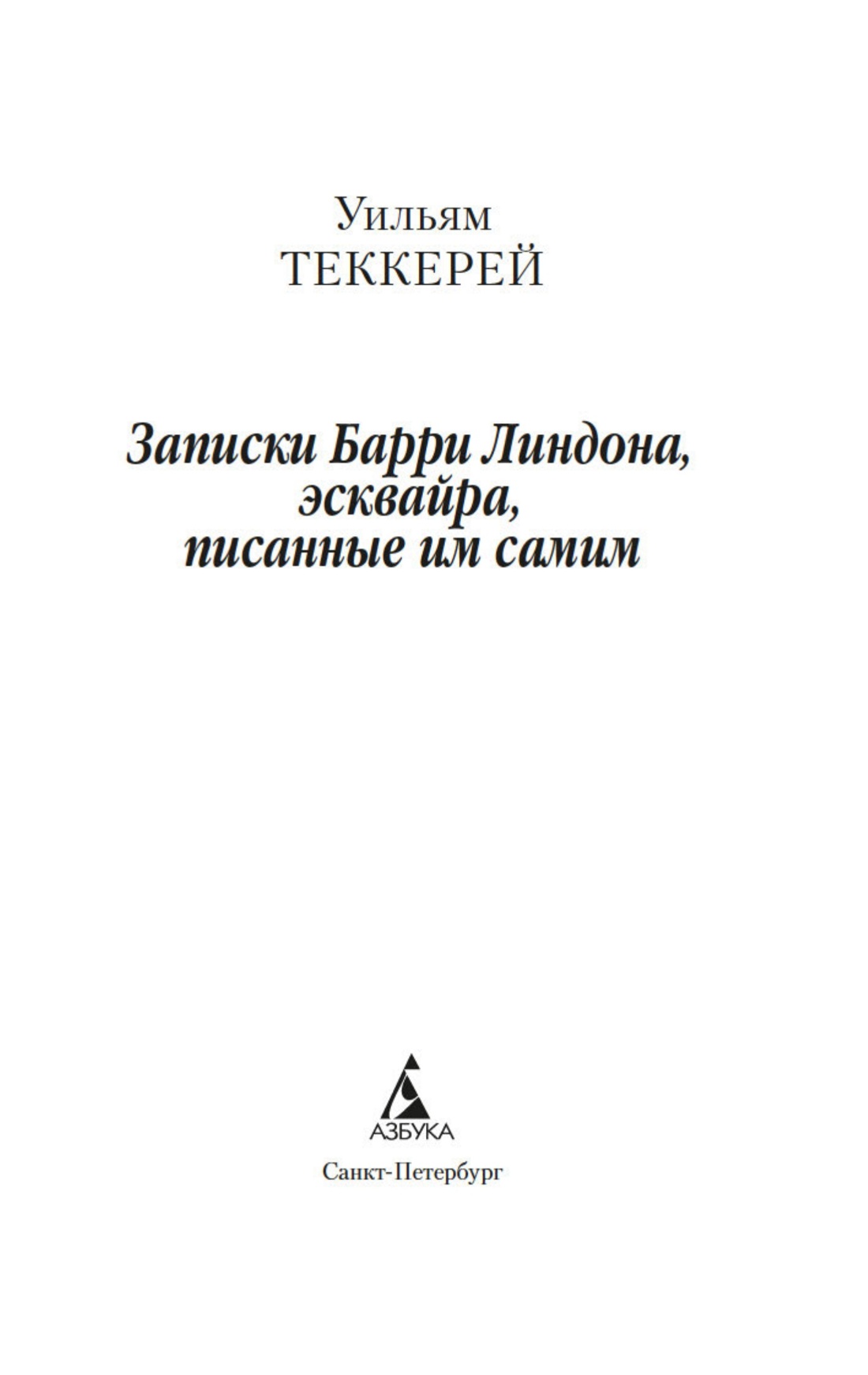 Уильям
ТЕККЕРЕЙ

Записки Барри Линдона,
эсквайра,
писанные им самим

АЗБУКА

Санкт-Петербург